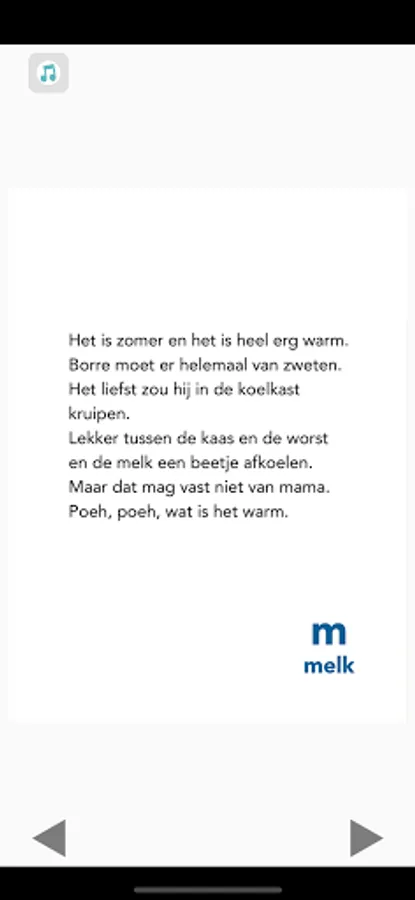 Het is zomer en het is heel erg warm.
Borre moet er helemaal van zweten.
Het liefst zou hij in de koelkast kruipen.
Lekker tussen de kaas en de worst en de melk een beetje afkoelen.
Maar dat mag vast niet van mama.
Poeh, poeh, wat is het warm.

m
melk